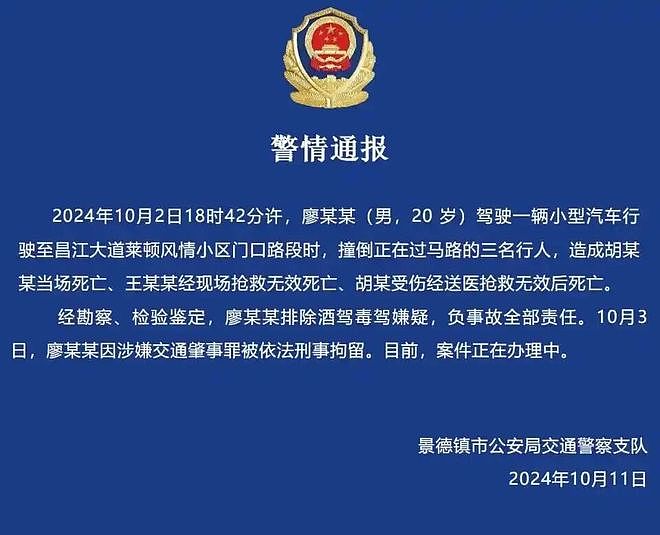 警情通报

2024年10月2日18时42分许，廖某某（男，20 岁）驾驶一辆小型汽车行驶至昌江大道莱顿风情小区门口路段时，撞倒正在过马路的三名行人，造成胡某某当场死亡、王某某经现场抢救无效死亡、胡某受伤经送医抢救无效后死亡。

经勘察、检验鉴定，廖某某排除酒驾毒驾嫌疑，负事故全部责任。10月3日，廖某某因涉嫌交通肇事罪被依法刑事拘留。目前，案件正在办理中。

景德镇市公安局交通警察支队
2024年10月11日